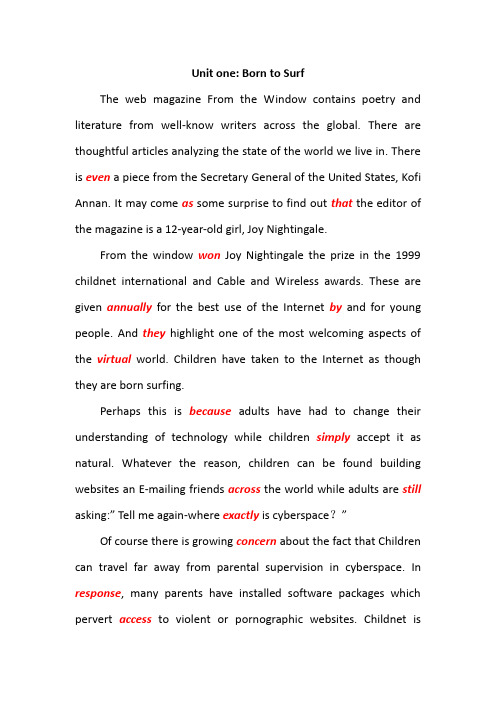 Unit one: Born to Surf

The web magazine From the Window contains poetry and literature from well-know writers across the global. There are thoughtful articles analyzing the state of the world we live in. There is even a piece from the Secretary General of the United States, Kofi Annan. It may come as some surprise to find out that the editor of the magazine is a 12-year-old girl, Joy Nightingale.

From the window won Joy Nightingale the prize in the 1999 childnet international and Cable and Wireless awards. These are given annually for the best use of the Internet by and for young people. And they highlight one of the most welcoming aspects of the virtual world. Children have taken to the Internet as though they are born surfing.

Perhaps this is because adults have had to change their understanding of technology while children simply accept it as natural. Whatever the reason, children can be found building websites an E-mailing friends across the world while adults are still asking:" Tell me again-where exactly is cyberspace？"

Of course there is growing concern about the fact that Children can travel far away from parental supervision in cyberspace. In response, many parents have installed software packages which pervert access to violent or pornographic websites. Childnet is